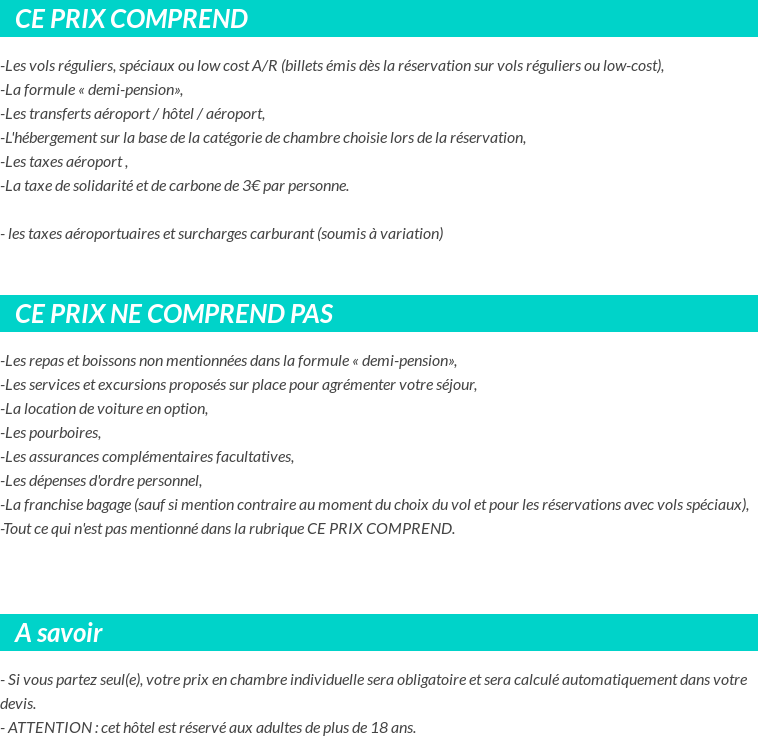 CE PRIX COMPREND

-Les vols réguliers, spéciaux ou low cost A/R (billets émis dès la réservation sur vols réguliers ou low-cost),
-La formule « demi-pension»,
-Les transferts aéroport / hôtel / aéroport,
-L'hébergement sur la base de la catégorie de chambre choisie lors de la réservation,
-Les taxes aéroport ,
-La taxe de solidarité et de carbone de 3€ par personne.

- les taxes aéroportuaires et surcharges carburant (soumis à variation)

CE PRIX NE COMPREND PAS

-Les repas et boissons non mentionnées dans la formule « demi-pension»,
-Les services et excursions proposés sur place pour agrémenter votre séjour,
-La location de voiture en option,
-Les pourboires,
-Les assurances complémentaires facultatives,
-Les dépenses d'ordre personnel,
-La franchise bagage (sauf si mention contraire au moment du choix du vol et pour les réservations avec vols spéciaux),
-Tout ce qui n'est pas mentionné dans la rubrique CE PRIX COMPREND.

A savoir

- Si vous partez seul(e), votre prix en chambre individuelle sera obligatoire et sera calculé automatiquement dans votre devis.
- ATTENTION : cet hôtel est réservé aux adultes de plus de 18 ans.